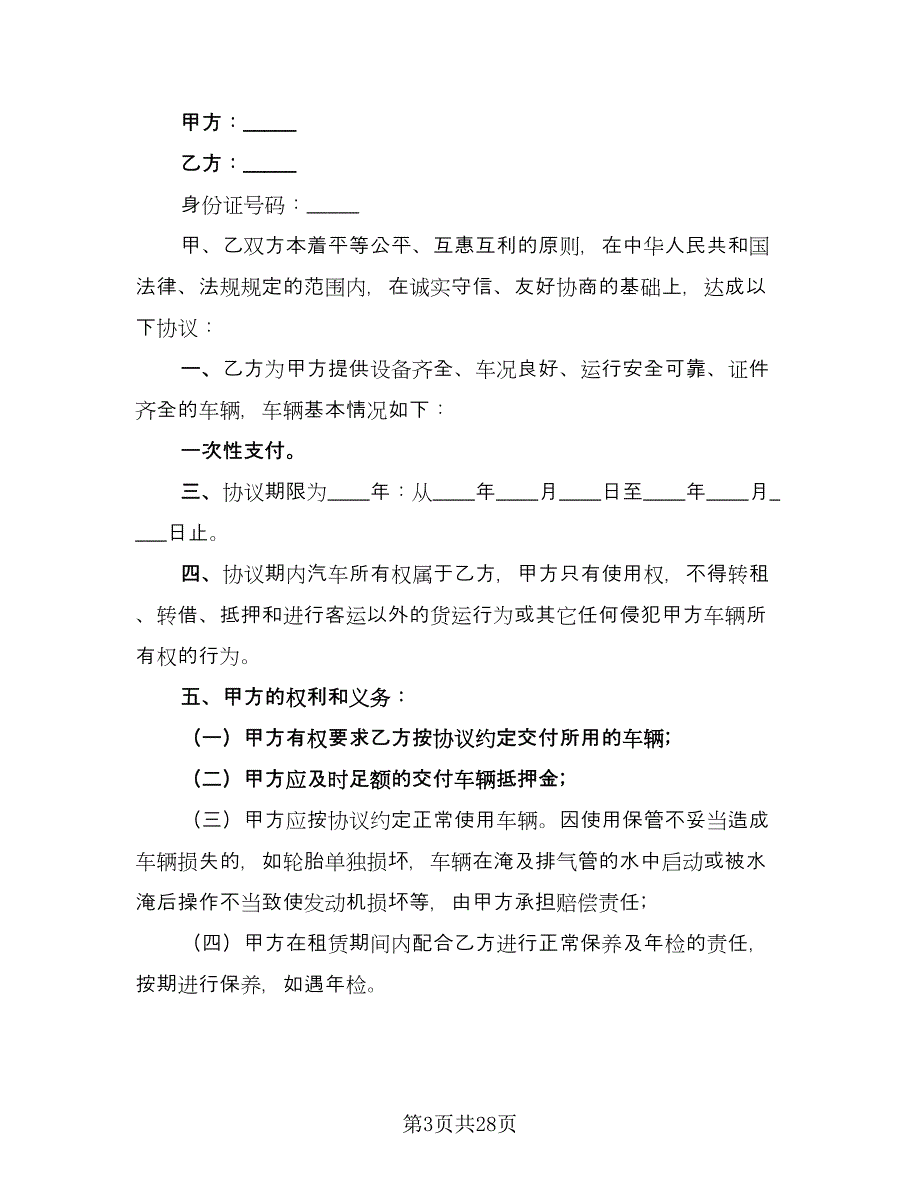 甲方：_____

乙方：_____

身份证号码：_____

甲、乙双方本着平等公平、互惠互利的原则，在中华人民共和国法律、法规规定的范围内，在诚实守信、友好协商的基础上，达成以下协议：

一、乙方为甲方提供设备齐全、车况良好、运行安全可靠、证件齐全的车辆，车辆基本情况如下：

一次性支付。

三、协议期限为____年：从____年____月____日至____年____月____日止。

四、协议期内汽车所有权属于乙方，甲方只有使用权，不得转租、转借、抵押和进行客运以外的货运行为或其它任何侵犯甲方车辆所有权的行为。

五、甲方的权利和义务：

（一）甲方有权要求乙方按协议约定交付所用的车辆；

（二）甲方应及时足额的交付车辆抵押金；

（三）甲方应按协议约定正常使用车辆。因使用保管不妥当造成车辆损失的，如轮胎单独损坏，车辆在淹及排气管的水中启动或被水淹后操作不当致使发动机损坏等，由甲方承担赔偿责任；

（四）甲方在租赁期间内配合乙方进行正常保养及年检的责任，按期进行保养，如遇年检。

第3页共28页